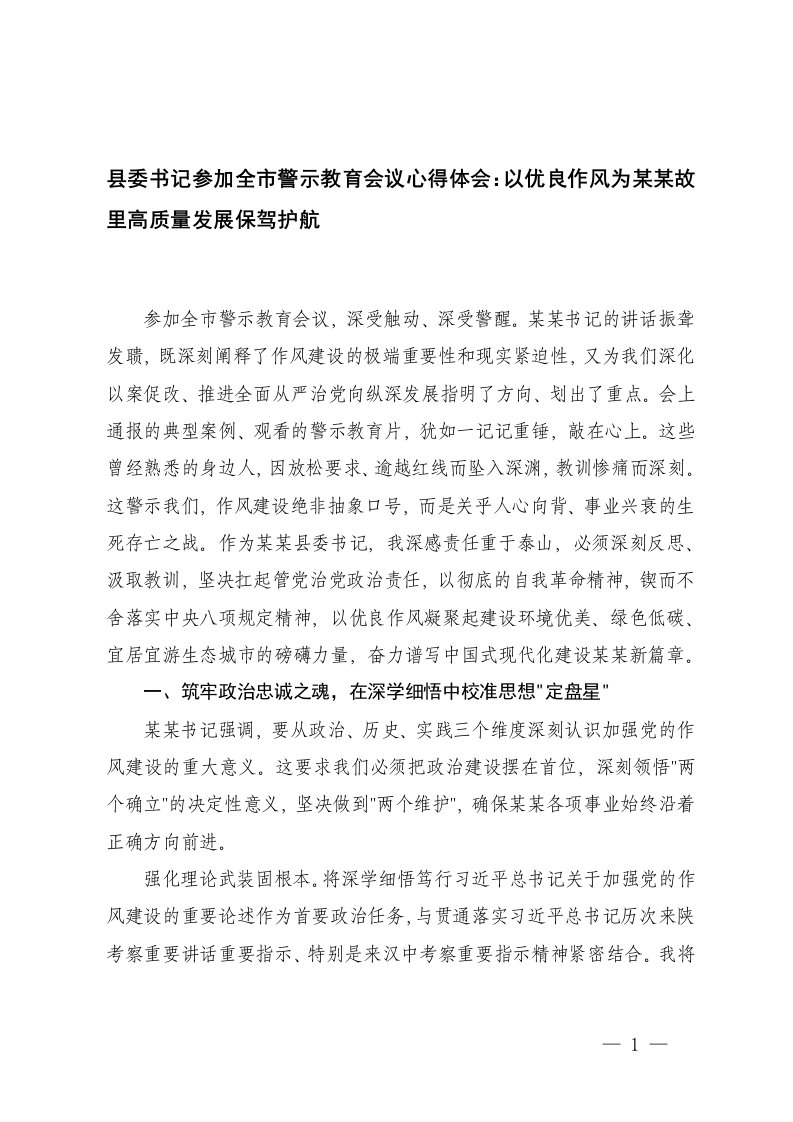 县委书记参加全市警示教育会议心得体会：以优良作风为某某故里高质量发展保驾护航

参加全市警示教育会议，深受触动、深受警醒。某某书记的讲话振聋发聩，既深刻阐释了作风建设的极端重要性和现实紧迫性，又为我们深化以案促改、推进全面从严治党向纵深发展指明了方向、划出了重点。会上通报的典型案例、观看的警示教育片，犹如一记记重锤，敲在心上。这些曾经熟悉的身边人，因放松要求、逾越红线而坠入深渊，教训惨痛而深刻。这警示我们，作风建设绝非抽象口号，而是关乎人心向背、事业兴衰的生死存亡之战。作为某某县委书记，我深感责任重于泰山，必须深刻反思、汲取教训，坚决扛起管党治党政治责任，以彻底的自我革命精神，锲而不舍落实中央八项规定精神，以优良作风凝聚起建设环境优美、绿色低碳、宜居宜游生态城市的磅礴力量，奋力谱写中国式现代化建设某某新篇章。

一、筑牢政治忠诚之魂，在深学细悟中校准思想"定盘星"

某某书记强调，要从政治、历史、实践三个维度深刻认识加强党的作风建设的重大意义。这要求我们必须把政治建设摆在首位，深刻领悟"两个确立"的决定性意义，坚决做到"两个维护"，确保某某各项事业始终沿着正确方向前进。

强化理论武装固根本。将深学细悟笃行习近平总书记关于加强党的作风建设的重要论述作为首要政治任务，与贯通落实习近平总书记历次来陕考察重要讲话重要指示、特别是来汉中考察重要指示精神紧密结合。我将

— 1 —